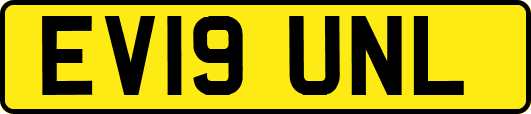 EV19 UNL